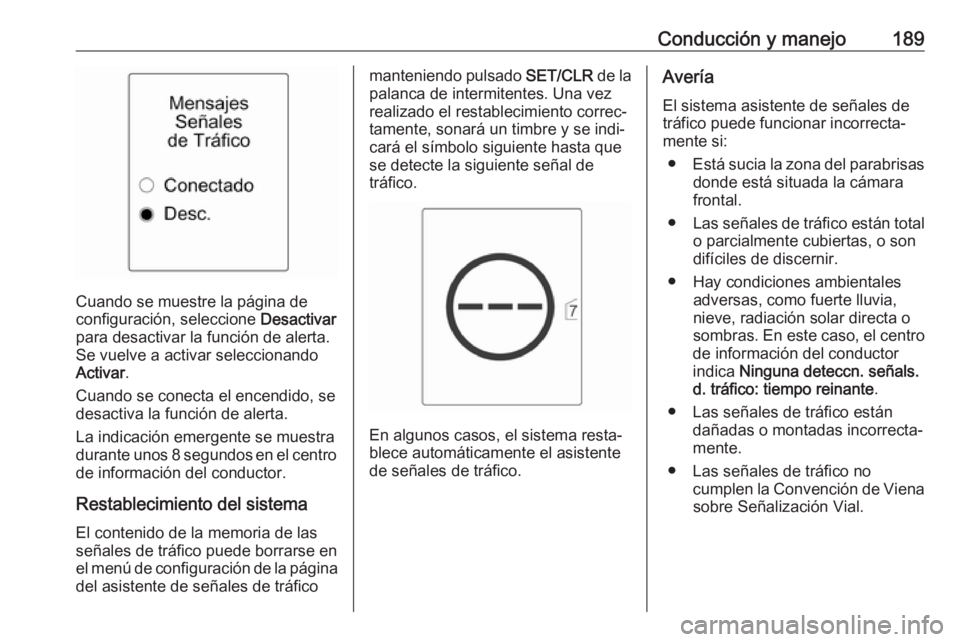 Conducción y manejo 189

Mensajes
Señales
de Tráfico

Conectado

Desc.

Cuando se muestre la página de configuración, seleccione Desactivar para desactivar la función de alerta. Se vuelve a activar seleccionando Activar.

Cuando se conecta el encendido, se desactiva la función de alerta.

La indicación emergente se muestra durante unos 8 segundos en el centro de información del conductor.

Restablecimiento del sistema

El contenido de la memoria de las señales de tráfico puede borrarse en el menú de configuración de la página del asistente de señales de tráfico manteniendo pulsado SET/CLR de la palanca de intermitentes. Una vez realizado el restablecimiento correctamente, sonará un timbre y se indicará el símbolo siguiente hasta que se detecte la siguiente señal de tráfico.

7

En algunos casos, el sistema restablece automáticamente el asistente de señales de tráfico.

Avería

El sistema asistente de señales de tráfico puede funcionar incorrectamente si:

● Está sucia la zona del parabrisas donde está situada la cámara frontal.

● Las señales de tráfico están total o parcialmente cubiertas, o son difíciles de discernir.

● Hay condiciones ambientales adversas, como fuerte lluvia, nieve, radiación solar directa o sombras. En este caso, el centro de información del conductor indica Ninguna deteccn. señals. d. tráfico: tiempo reinante.

● Las señales de tráfico están dañadas o montadas incorrectamente.

● Las señales de tráfico no cumplen la Convención de Viena sobre Señalización Vial.

carmanualsonline.info